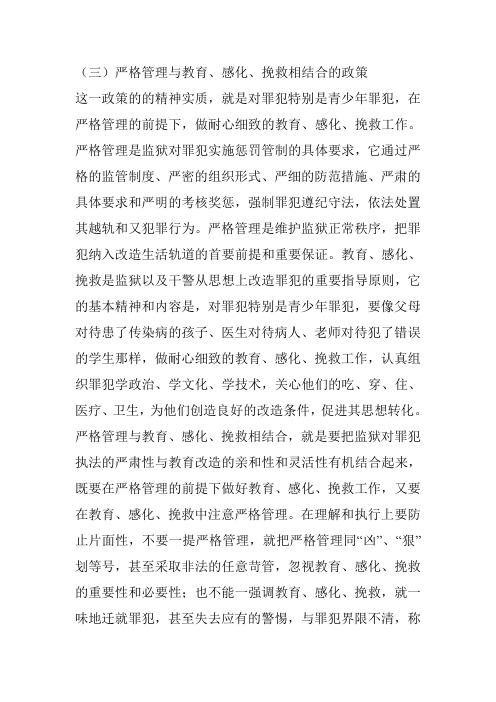 （三）严格管理与教育、感化、挽救相结合的政策

这一政策的的精神实质，就是对罪犯特别是青少年罪犯，在严格管理的前提下，做耐心细致的教育、感化、挽救工作。严格管理是监狱对罪犯实施惩罚管制的具体要求，它通过严格的监管制度、严密的组织形式、严细的防范措施、严肃的具体要求和严明的考核奖惩，强制罪犯遵纪守法，依法处置其越轨和又犯罪行为。严格管理是维护监狱正常秩序，把罪犯纳入改造生活轨道的首要前提和重要保证。教育、感化、挽救是监狱以及干警从思想上改造罪犯的重要指导原则，它的基本精神和内容是，对罪犯特别是青少年罪犯，要像父母对待患了传染病的孩子、医生对待病人、老师对待犯了错误的学生那样，做耐心细致的教育、感化、挽救工作，认真组织罪犯学政治、学文化、学技术，关心他们的吃、穿、住、医疗、卫生，为他们创造良好的改造条件，促进其思想转化。严格管理与教育、感化、挽救相结合，就是要把监狱对罪犯执法的严肃性与教育改造的亲和性和灵活性有机结合起来，既要在严格管理的前提下做好教育、感化、挽救工作，又要在教育、感化、挽救中注意严格管理。在理解和执行上要防止片面性，不要一提严格管理，就把严格管理同“凶”、“狠”划等号，甚至采取非法的任意苛管，忽视教育、感化、挽救的重要性和必要性；也不能一强调教育、感化、挽救，就一味地迁就罪犯，甚至失去应有的警惕，与罪犯界限不清，称